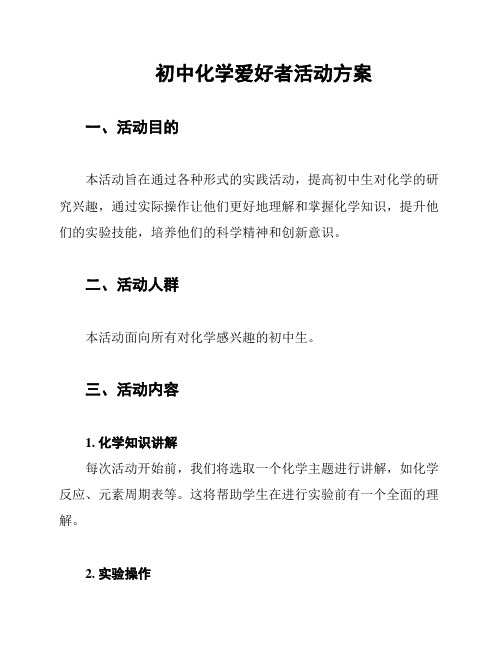 初中化学爱好者活动方案

一、活动目的

本活动旨在通过各种形式的实践活动，提高初中生对化学的研究兴趣，通过实际操作让他们更好地理解和掌握化学知识，提升他们的实验技能，培养他们的科学精神和创新意识。

二、活动人群

本活动面向所有对化学感兴趣的初中生。

三、活动内容

1. 化学知识讲解

每次活动开始前，我们将选取一个化学主题进行讲解，如化学反应、元素周期表等。这将帮助学生在进行实验前有一个全面的理解。

2. 实验操作